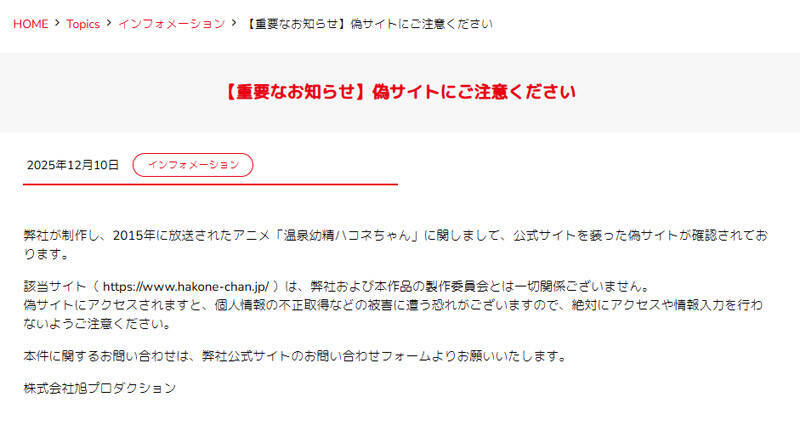 HOME > Topics > インフォメーション > 【重要なお知らせ】偽サイトにご注意ください

【重要なお知らせ】偽サイトにご注意ください

2025年12月10日 インフォメーション

弊社が制作し、2015年に放送されたアニメ「温泉幼精ハコネちゃん」に関しまして、公式サイトを装った偽サイトが確認されております。

該当サイト（ https://www.hakone-chan.jp/ ）は、弊社および本作品の製作委員会とは一切関係ございません。
偽サイトにアクセスされますと、個人情報の不正取得などの被害に遭う恐れがございますので、絶対にアクセスや情報入力を行わないようご注意ください。

本件に関するお問い合わせは、弊社公式サイトのお問い合わせフォームよりお願いいたします。

株式会社旭プロダクション